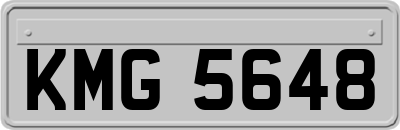 KMG 5648